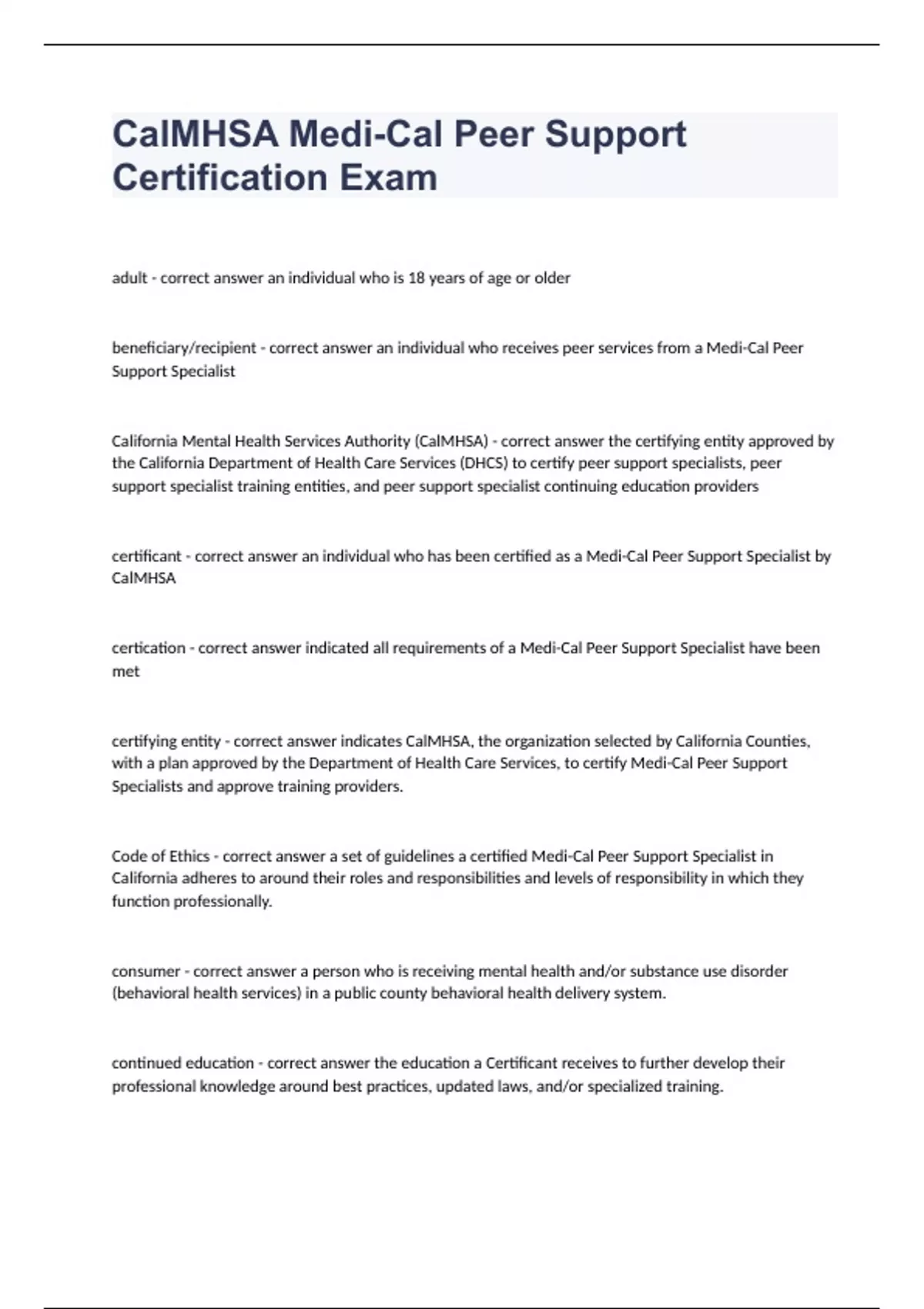 CalMHSA Medi-Cal Peer Support Certification Exam

adult - correct answer an individual who is 18 years of age or older

beneficiary/recipient - correct answer an individual who receives peer services from a Medi-Cal Peer Support Specialist

California Mental Health Services Authority (CalMHSA) - correct answer the certifying entity approved by the California Department of Health Care Services (DHCS) to certify peer support specialists, peer support specialist training entities, and peer support specialist continuing education providers

certificant - correct answer an individual who has been certified as a Medi-Cal Peer Support Specialist by CalMHSA

certication - correct answer indicated all requirements of a Medi-Cal Peer Support Specialist have been met

certifying entity - correct answer indicates CalMHSA, the organization selected by California Counties, with a plan approved by the Department of Health Care Services, to certify Medi-Cal Peer Support Specialists and approve training providers.

Code of Ethics - correct answer a set of guidelines a certified Medi-Cal Peer Support Specialist in California adheres to around their roles and responsibilities and levels of responsibility in which they function professionally.

consumer - correct answer a person who is receiving mental health and/or substance use disorder (behavioral health services) in a public county behavioral health delivery system.

continued education - correct answer the education a Certificant receives to further develop their professional knowledge around best practices, updated laws, and/or specialized training.